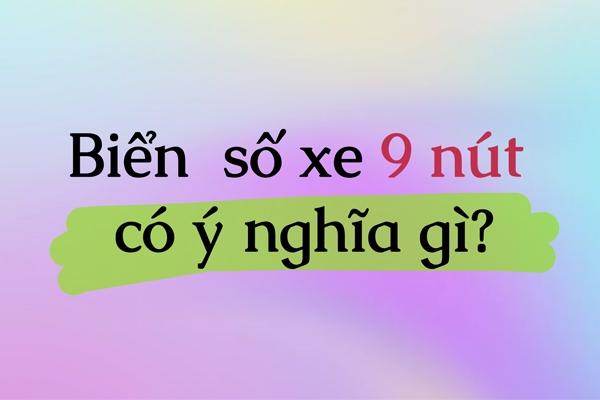 Biển số xe 9 nút
có ý nghĩa gì?